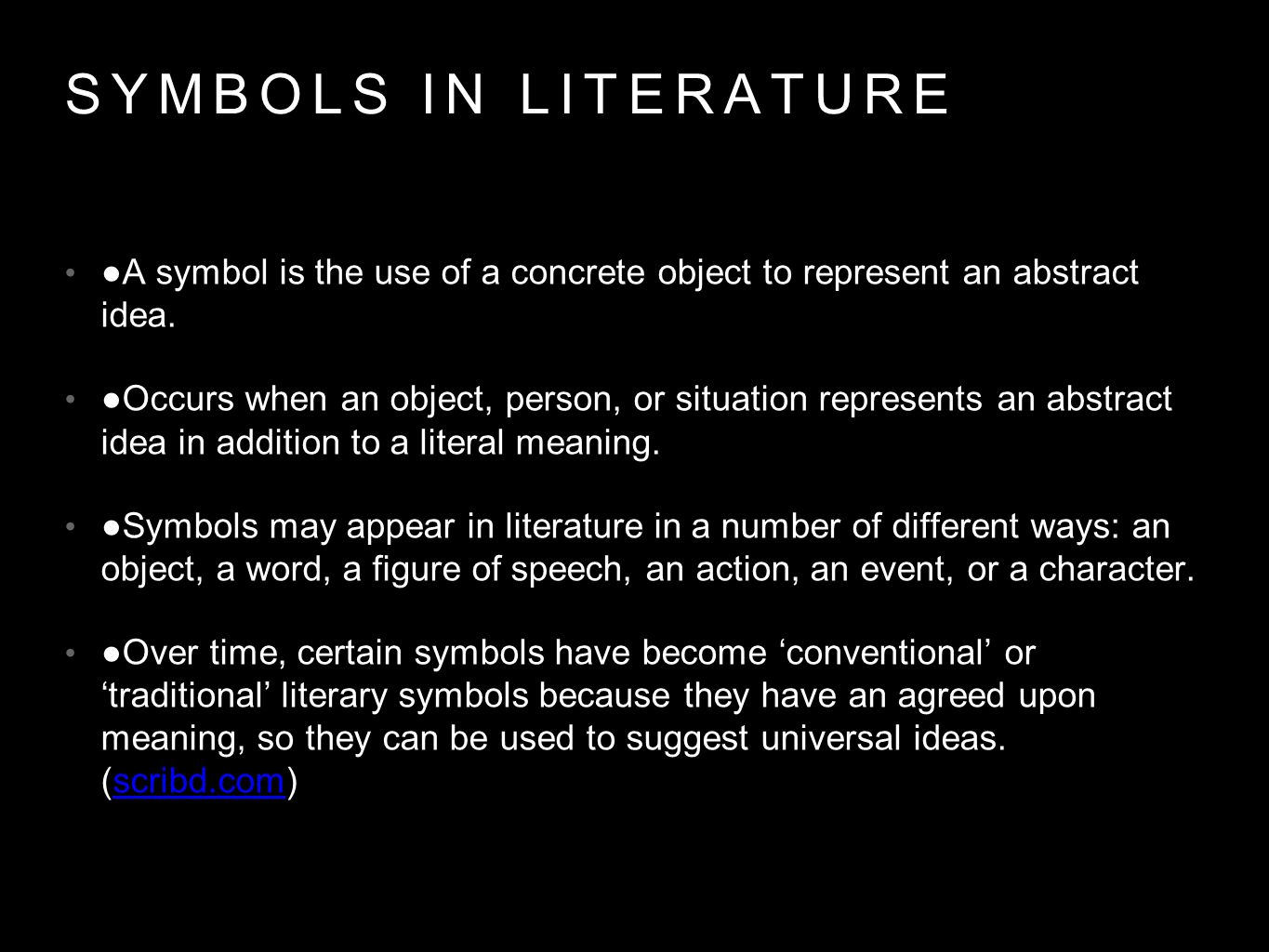 SYMBOLS IN LITERATURE

• ●A symbol is the use of a concrete object to represent an abstract idea.

• ●Occurs when an object, person, or situation represents an abstract idea in addition to a literal meaning.

• ●Symbols may appear in literature in a number of different ways: an object, a word, a figure of speech, an action, an event, or a character.

• ●Over time, certain symbols have become ‘conventional’ or ‘traditional’ literary symbols because they have an agreed upon meaning, so they can be used to suggest universal ideas. (scribd.com)